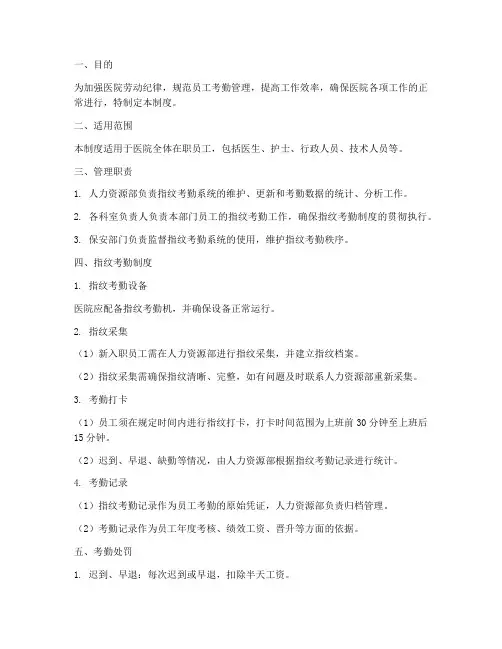 一、目的

为加强医院劳动纪律，规范员工考勤管理，提高工作效率，确保医院各项工作的正常进行，特制定本制度。

二、适用范围

本制度适用于医院全体在职员工，包括医生、护士、行政人员、技术人员等。

三、管理职责

1. 人力资源部负责指纹考勤系统的维护、更新和考勤数据的统计、分析工作。

2. 各科室负责人负责本部门员工的指纹考勤工作，确保指纹考勤制度的贯彻执行。

3. 保安部门负责监督指纹考勤系统的使用，维护指纹考勤秩序。

四、指纹考勤制度

1. 指纹考勤设备

医院应配备指纹考勤机，并确保设备正常运行。

2. 指纹采集

（1）新入职员工需在人力资源部进行指纹采集，并建立指纹档案。

（2）指纹采集需确保指纹清晰、完整，如有问题及时联系人力资源部重新采集。

3. 考勤打卡

（1）员工须在规定时间内进行指纹打卡，打卡时间范围为上班前 30 分钟至上班后 15 分钟。

（2）迟到、早退、缺勤等情况，由人力资源部根据指纹考勤记录进行统计。

4. 考勤记录

（1）指纹考勤记录作为员工考勤的原始凭证，人力资源部负责归档管理。

（2）考勤记录作为员工年度考核、绩效工资、晋升等方面的依据。

五、考勤处罚

1. 迟到、早退：每次迟到或早退，扣除半天工资。